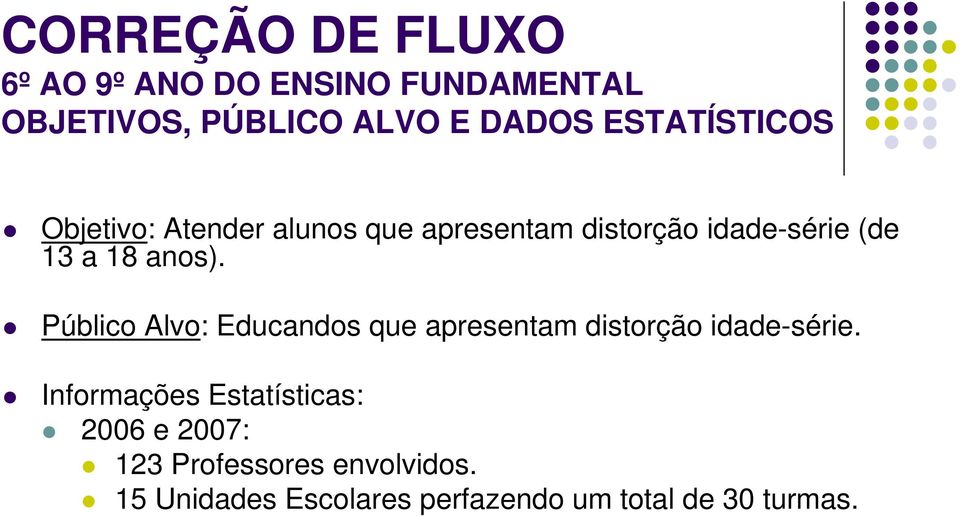 CORREÇÃO DE FLUXO
6º AO 9º ANO DO ENSINO FUNDAMENTAL
OBJETIVOS, PÚBLICO ALVO E DADOS ESTATÍSTICOS

Objetivo: Atender alunos que apresentam distorção idade-série (de 13 a 18 anos).

Público Alvo: Educandos que apresentam distorção idade-série.

Informações Estatísticas:
2006 e 2007:
123 Professores envolvidos.
15 Unidades Escolares perfazendo um total de 30 turmas.